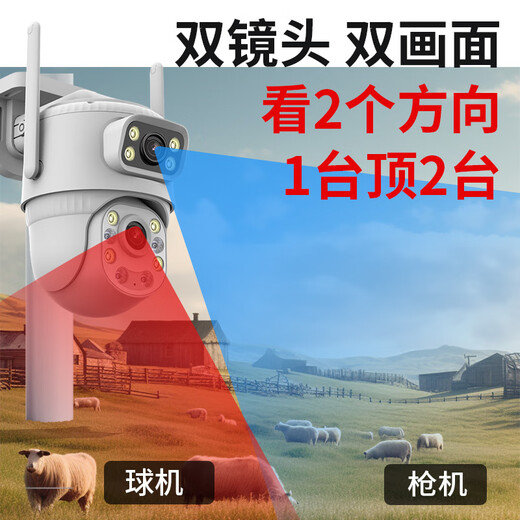 双镜头 双画面

看2个方向
1台顶2台

球机

枪机